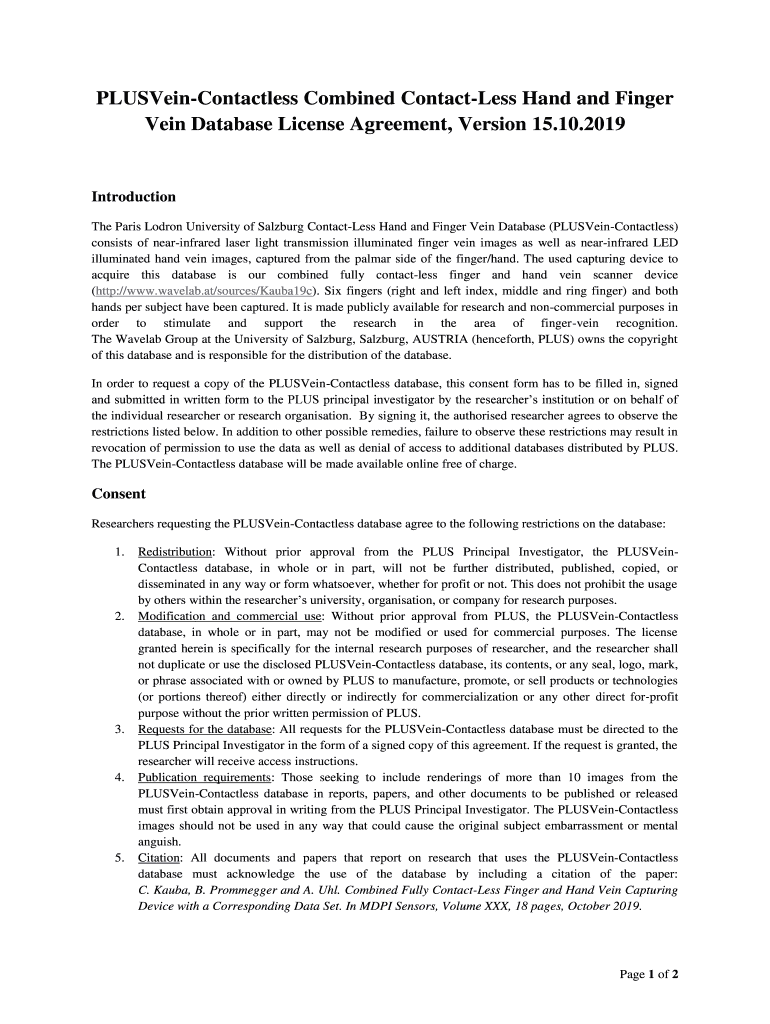 PLUSVein-Contactless Combined Contact-Less Hand and Finger Vein Database License Agreement, Version 15.10.2019

Introduction

The Paris Lodron University of Salzburg Contact-Less Hand and Finger Vein Database (PLUSVein-Contactless) consists of near-infrared laser light transmission illuminated finger vein images as well as near-infrared LED illuminated hand vein images, captured from the palmar side of the finger/hand. The used capturing device to acquire this database is our combined fully contact-less finger and hand vein scanner device (http://www.wavelab.at/sources/Kauba19c). Six fingers (right and left index, middle and ring finger) and both hands per subject have been captured. It is made publicly available for research and non-commercial purposes in order to stimulate and support the research in the area of finger-vein recognition. The Wavelab Group at the University of Salzburg, Salzburg, AUSTRIA (henceforth, PLUS) owns the copyright of this database and is responsible for the distribution of the database.

In order to request a copy of the PLUSVein-Contactless database, this consent form has to be filled in, signed and submitted in written form to the PLUS principal investigator by the researcher's institution or on behalf of the individual researcher or research organisation. By signing it, the authorised researcher agrees to observe the restrictions listed below. In addition to other possible remedies, failure to observe these restrictions may result in revocation of permission to use the data as well as denial of access to additional databases distributed by PLUS. The PLUSVein-Contactless database will be made available online free of charge.

Consent

Researchers requesting the PLUSVein-Contactless database agree to the following restrictions on the database:

1. Redistribution: Without prior approval from the PLUS Principal Investigator, the PLUSVein-Contactless database, in whole or in part, will not be further distributed, published, copied, or disseminated in any way or form whatsoever, whether for profit or not. This does not prohibit the usage by others within the researcher's university, organisation, or company for research purposes.
2. Modification and commercial use: Without prior approval from PLUS, the PLUSVein-Contactless database, in whole or in part, may not be modified or used for commercial purposes. The license granted herein is specifically for the internal research purposes of researcher, and the researcher shall not duplicate or use the disclosed PLUSVein-Contactless database, its contents, or any seal, logo, mark, or phrase associated with or owned by PLUS to manufacture, promote, or sell products or technologies (or portions thereof) either directly or indirectly for commercialization or any other direct for-profit purpose without the prior written permission of PLUS.
3. Requests for the database: All requests for the PLUSVein-Contactless database must be directed to the PLUS Principal Investigator in the form of a signed copy of this agreement. If the request is granted, the researcher will receive access instructions.
4. Publication requirements: Those seeking to include renderings of more than 10 images from the PLUSVein-Contactless database in reports, papers, and other documents to be published or released must first obtain approval in writing from the PLUS Principal Investigator. The PLUSVein-Contactless images should not be used in any way that could cause the original subject embarrassment or mental anguish.
5. Citation: All documents and papers that report on research that uses the PLUSVein-Contactless database must acknowledge the use of the database by including a citation of the paper: C. Kauba, B. Prommegger and A. Uhl. Combined Fully Contact-Less Finger and Hand Vein Capturing Device with a Corresponding Data Set. In MDPI Sensors, Volume XXX, 18 pages, October 2019.

Page 1 of 2